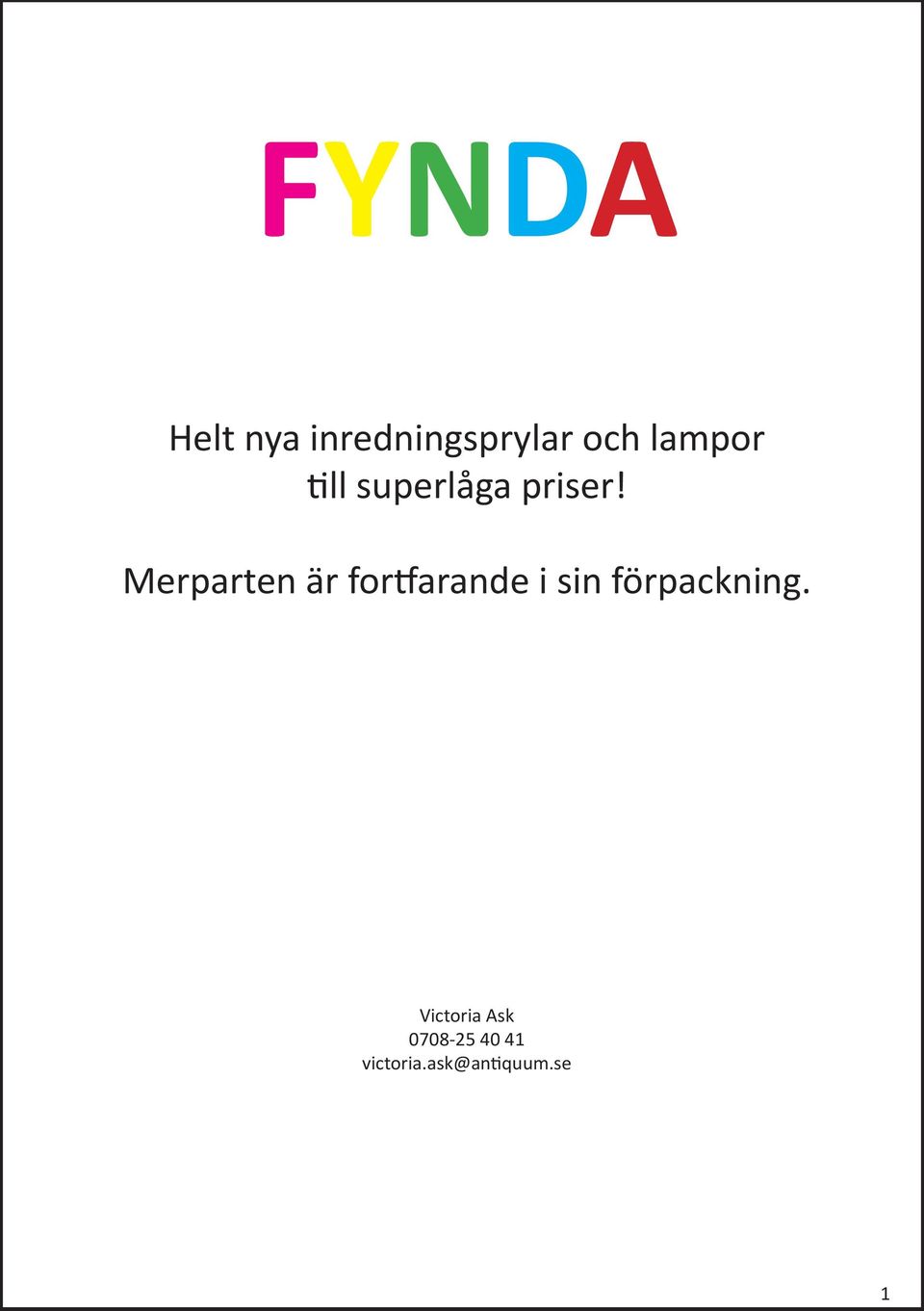 FYNDA

Helt nya inredningsprylar och lampor till superlåga priser!

Merparten är fortfarande i sin förpackning.

Victoria Ask
0708-25 40 41
victoria.ask@antiquum.se

1